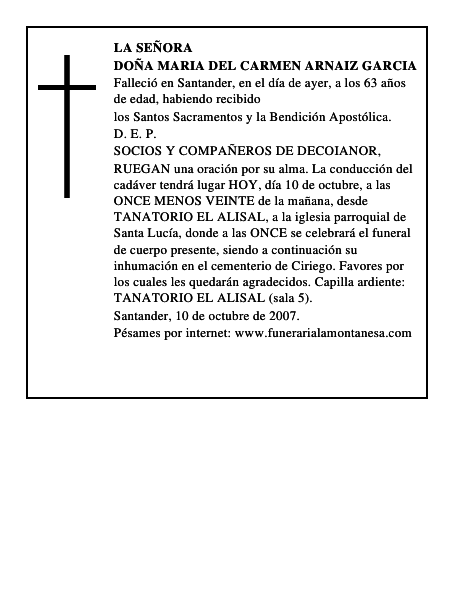 LA SEÑORA
DOÑA MARIA DEL CARMEN ARNAIZ GARCIA
Falleció en Santander, en el día de ayer, a los 63 años de edad, habiendo recibido
los Santos Sacramentos y la Bendición Apostólica.
D. E. P.
SOCIOS Y COMPAÑEROS DE DECOIANOR,
RUEGAN una oración por su alma. La conducción del cadáver tendrá lugar HOY, día 10 de octubre, a las ONCE MENOS VEINTE de la mañana, desde TANATORIO EL ALISAL, a la iglesia parroquial de Santa Lucía, donde a las ONCE se celebrará el funeral de cuerpo presente, siendo a continuación su inhumación en el cementerio de Ciriego. Favores por los cuales les quedarán agradecidos. Capilla ardiente: TANATORIO EL ALISAL (sala 5).
Santander, 10 de octubre de 2007.
Pésames por internet: www.funerarialamontanesa.com